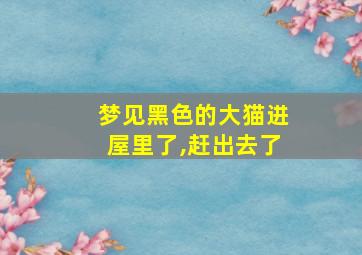 梦见黑色的大猫进屋里了,赶出去了